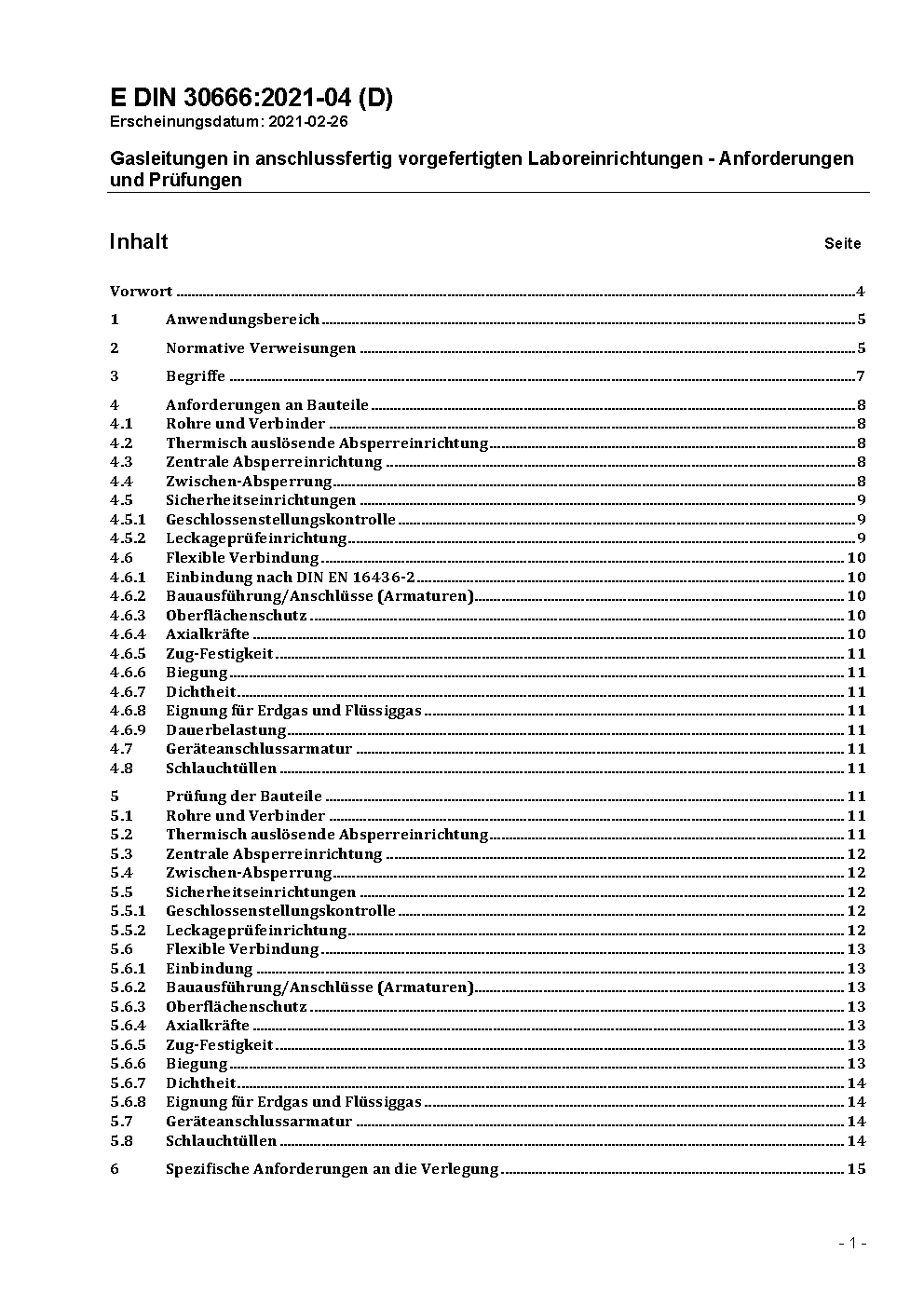 E DIN 30666:2021-04 (D)
Erscheinungsdatum: 2021-02-26

Gasleitungen in anschlussfertig vorgefertigten Laboreinrichtungen - Anforderungen und Prüfungen

Inhalt Seite

Vorwort 4
1 Anwendungsbereich 5
2 Normative Verweisungen 5
3 Begriffe 7
4 Anforderungen an Bauteile 8
4.1 Rohre und Verbinder 8
4.2 Thermisch auslösende Absperreinrichtung 8
4.3 Zentrale Absperreinrichtung 8
4.4 Zwischen-Absperrung 8
4.5 Sicherheitseinrichtungen 9
4.5.1 Geschlossenstellungskontrolle 9
4.5.2 Leckageprüfeinrichtung 9
4.6 Flexible Verbindung 10
4.6.1 Einbindung nach DIN EN 16436-2 10
4.6.2 Bauausführung/Anschlüsse (Armaturen) 10
4.6.3 Oberflächenschutz 10
4.6.4 Axialkräfte 10
4.6.5 Zug-Festigkeit 11
4.6.6 Biegung 11
4.6.7 Dichtheit 11
4.6.8 Eignung für Erdgas und Flüssiggas 11
4.6.9 Dauerbelastung 11
4.7 Geräteanschlussarmatur 11
4.8 Schlauchtüllen 11
5 Prüfung der Bauteile 11
5.1 Rohre und Verbinder 11
5.2 Thermisch auslösende Absperreinrichtung 11
5.3 Zentrale Absperreinrichtung 12
5.4 Zwischen-Absperrung 12
5.5 Sicherheitseinrichtungen 12
5.5.1 Geschlossenstellungskontrolle 12
5.5.2 Leckageprüfeinrichtung 12
5.6 Flexible Verbindung 13
5.6.1 Einbindung 13
5.6.2 Bauausführung/Anschlüsse (Armaturen) 13
5.6.3 Oberflächenschutz 13
5.6.4 Axialkräfte 13
5.6.5 Zug-Festigkeit 13
5.6.6 Biegung 13
5.6.7 Dichtheit 14
5.6.8 Eignung für Erdgas und Flüssiggas 14
5.7 Geräteanschlussarmatur 14
5.8 Schlauchtüllen 14
6 Spezifische Anforderungen an die Verlegung 15

- 1 -